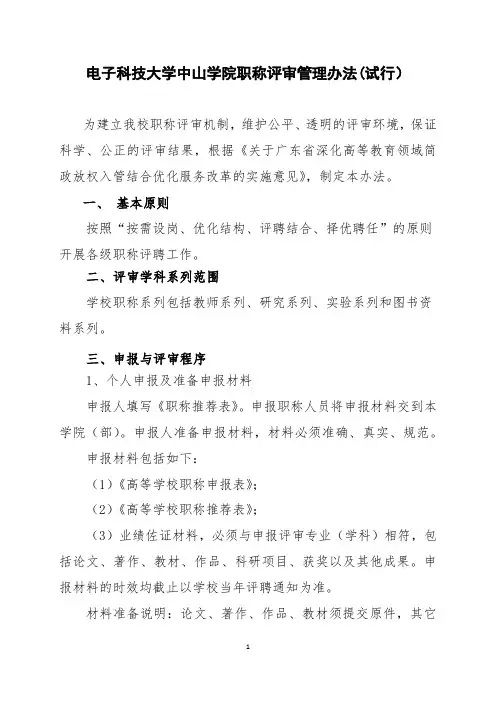 电子科技大学中山学院职称评审管理办法(试行)

为建立我校职称评审机制，维护公平、透明的评审环境，保证科学、公正的评审结果，根据《关于广东省深化高等教育领域简政放权入管结合优化服务改革的实施意见》，制定本办法。

一、 基本原则

按照“按需设岗、优化结构、评聘结合、择优聘任”的原则开展各级职称评聘工作。

二、评审学科系列范围

学校职称系列包括教师系列、研究系列、实验系列和图书资料系列。

三、申报与评审程序

1、个人申报及准备申报材料

申报人填写《职称推荐表》。申报职称人员将申报材料交到本学院（部）。申报人准备申报材料，材料必须准确、真实、规范。

申报材料包括如下：

（1）《高等学校职称申报表》；

（2）《高等学校职称推荐表》；

（3）业绩佐证材料，必须与申报评审专业（学科）相符，包括论文、著作、教材、作品、科研项目、获奖以及其他成果。申报材料的时效均截止以学校当年评聘通知为准。

材料准备说明：论文、著作、作品、教材须提交原件，其它

1